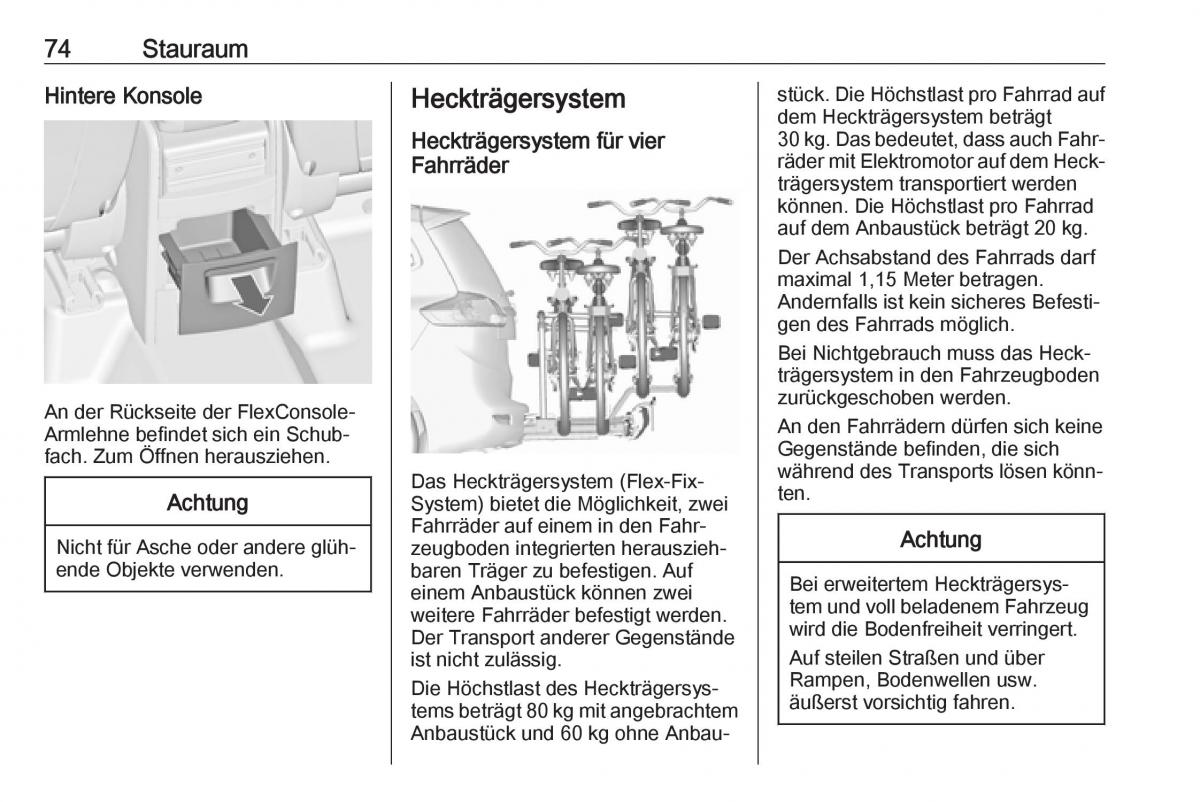 74 Stauraum

Hintere Konsole

An der Rückseite der FlexConsole-Armlehne befindet sich ein Schubfach. Zum Öffnen herausziehen.

Achtung

Nicht für Asche oder andere glühende Objekte verwenden.

Heckträgersystem

Heckträgersystem für vier Fahrräder

Das Heckträgersystem (Flex-Fix-System) bietet die Möglichkeit, zwei Fahrräder auf einem in den Fahrzeugboden integrierten herausziehbaren Träger zu befestigen. Auf einem Anbaustück können zwei weitere Fahrräder befestigt werden. Der Transport anderer Gegenstände ist nicht zulässig.

Die Höchstlast des Heckträgersystems beträgt 80 kg mit angebrachtem Anbaustück und 60 kg ohne Anbaustück. Die Höchstlast pro Fahrrad auf dem Heckträgersystem beträgt 30 kg. Das bedeutet, dass auch Fahrräder mit Elektromotor auf dem Heckträgersystem transportiert werden können. Die Höchstlast pro Fahrrad auf dem Anbaustück beträgt 20 kg.

Der Achsabstand des Fahrrads darf maximal 1,15 Meter betragen. Andernfalls ist kein sicheres Befestigen des Fahrrads möglich.

Bei Nichtgebrauch muss das Heckträgersystem in den Fahrzeugboden zurückgeschoben werden.

An den Fahrrädern dürfen sich keine Gegenstände befinden, die sich während des Transports lösen könnten.

Achtung

Bei erweitertem Heckträgersystem und voll beladenem Fahrzeug wird die Bodenfreiheit verringert.

Auf steilen Straßen und über Rampen, Bodenwellen usw. äußerst vorsichtig fahren.